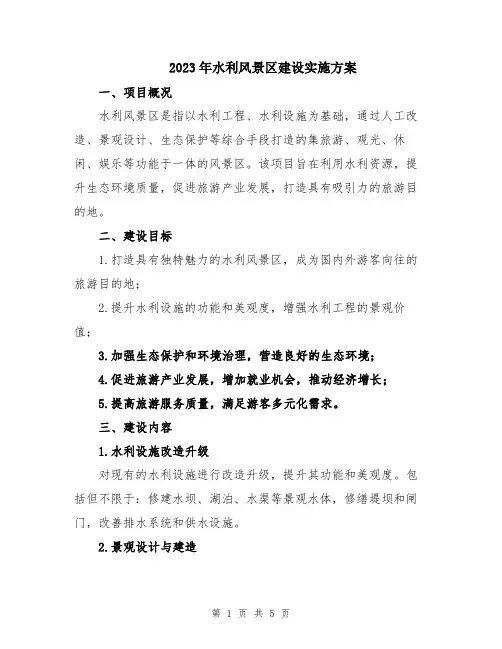 2023年水利风景区建设实施方案

一、项目概况

水利风景区是指以水利工程、水利设施为基础，通过人工改造、景观设计、生态保护等综合手段打造的集旅游、观光、休闲、娱乐等功能于一体的风景区。该项目旨在利用水利资源，提升生态环境质量，促进旅游产业发展，打造具有吸引力的旅游目的地。

二、建设目标

1.打造具有独特魅力的水利风景区，成为国内外游客向往的旅游目的地；

2.提升水利设施的功能和美观度，增强水利工程的景观价值；

3.加强生态保护和环境治理，营造良好的生态环境；

4.促进旅游产业发展，增加就业机会，推动经济增长；

5.提高旅游服务质量，满足游客多元化需求。

三、建设内容

1.水利设施改造升级

对现有的水利设施进行改造升级，提升其功能和美观度。包括但不限于：修建水坝、湖泊、水渠等景观水体，修缮堤坝和闸门，改善排水系统和供水设施。

2.景观设计与建造

第 1 页 共 5 页